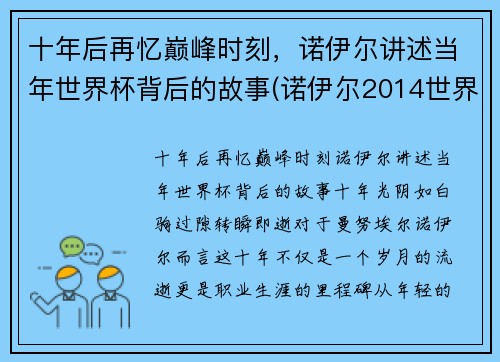 十年后再忆巅峰时刻，诺伊尔讲述当年世界杯背后的故事(诺伊尔2014世界

十年后再忆巅峰时刻诺伊尔讲述当年世界杯背后的故事十年光阴如白驹过隙转瞬即逝对于曼努埃尔诺伊尔而言这十年不仅是一个岁月的流逝更是职业生涯的里程碑从年轻的